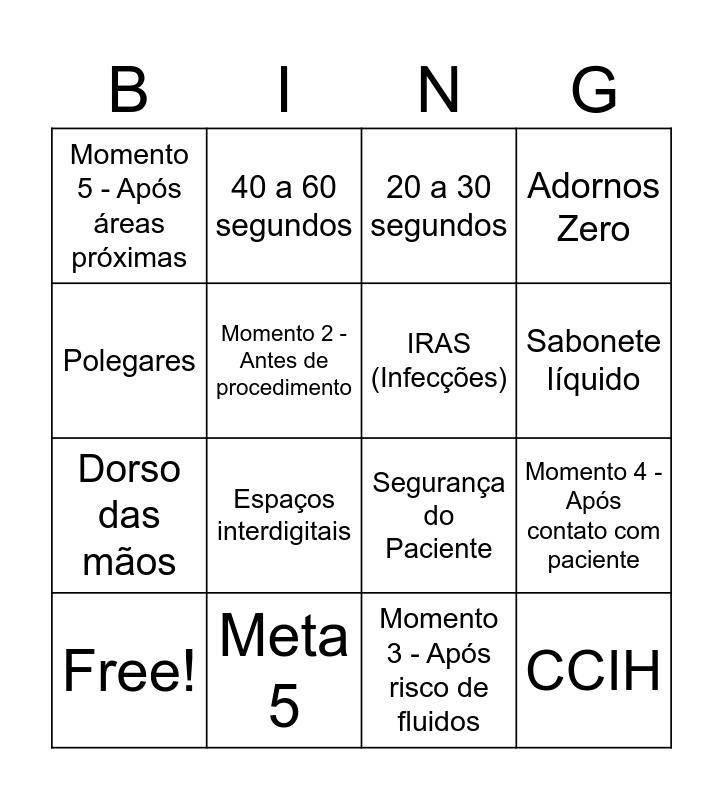 | B | I | N | G |
|---|---|---|---|
| Momento 5 - Após áreas próximas | 40 a 60 segundos | 20 a 30 segundos | Adornos Zero |
| Polegares | Momento 2 - Antes de procedimento | IRAS (Infecções) | Sabonete líquido |
| Dorso das mãos | Espaços interdigitais | Segurança do Paciente | Momento 4 - Após contato com paciente |
| Free! | Meta 5 | Momento 3 - Após risco de fluidos | CCIH |